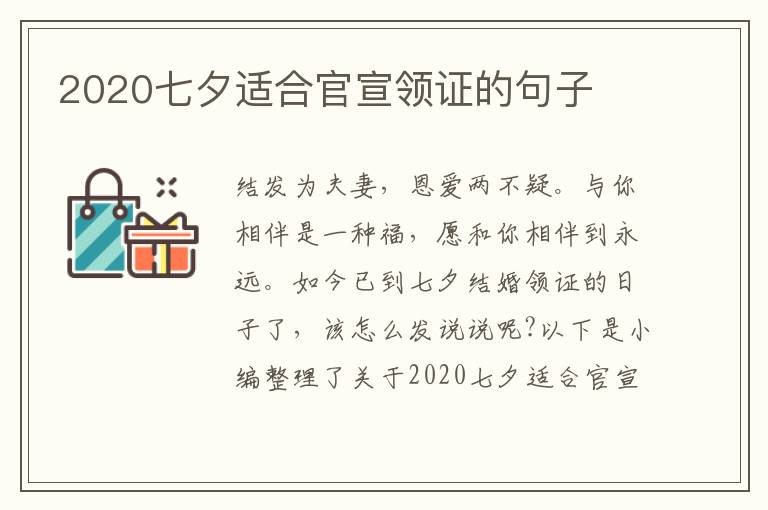 2020七夕适合官宣领证的句子

结发为夫妻，恩爱两不疑。与你相伴是一种福，愿和你相伴到永远。如今已到七夕结婚领证的日子了，该怎么发说说呢?以下是小编整理了关于2020七夕适合官宣